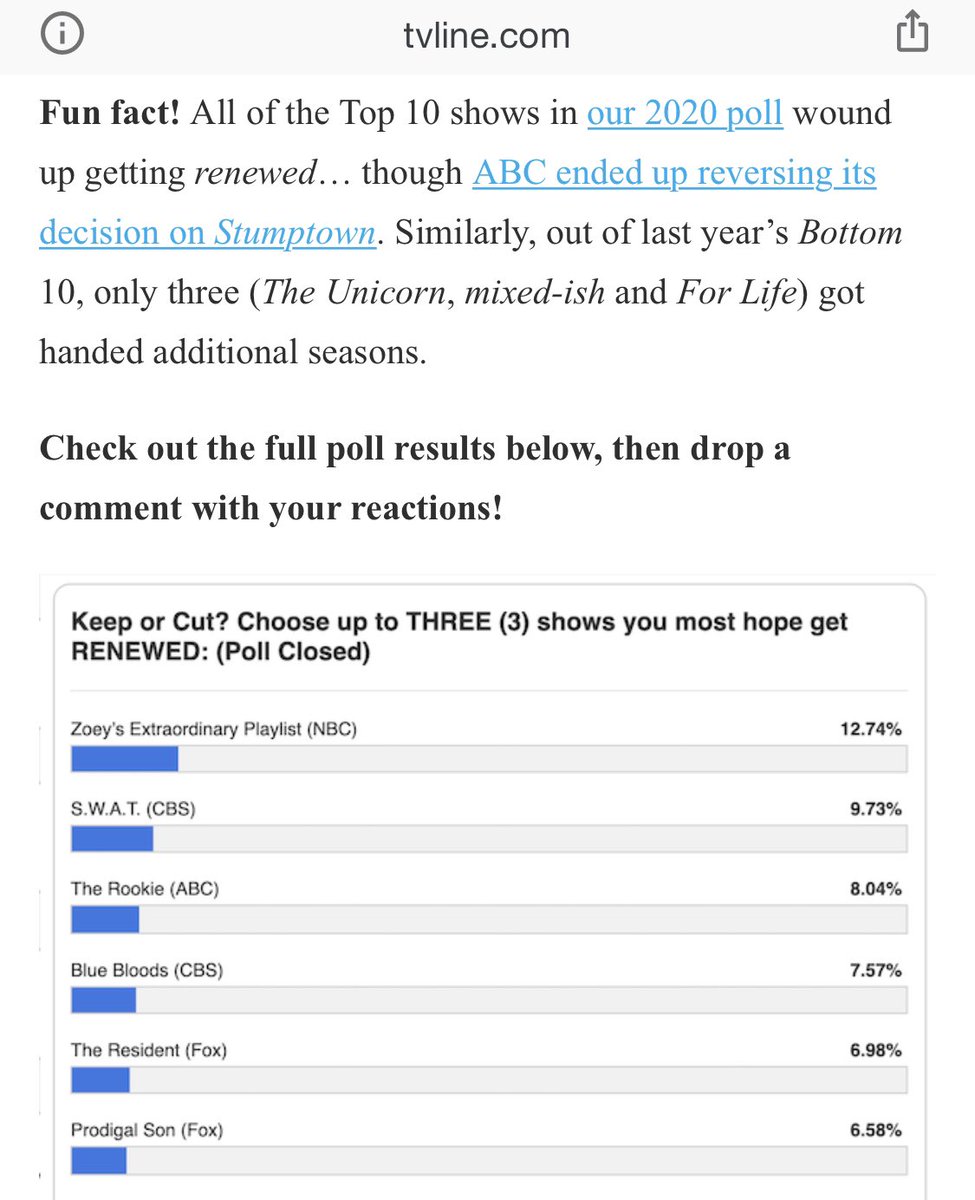 tvline.com

Fun fact! All of the Top 10 shows in our 2020 poll wound up getting renewed… though ABC ended up reversing its decision on Stumptown. Similarly, out of last year's Bottom 10, only three (The Unicorn, mixed-ish and For Life) got handed additional seasons.

Check out the full poll results below, then drop a comment with your reactions!

Keep or Cut? Choose up to THREE (3) shows you most hope get RENEWED: (Poll Closed)

Zoey's Extraordinary Playlist (NBC) 12.74%

S.W.A.T. (CBS) 9.73%

The Rookie (ABC) 8.04%

Blue Bloods (CBS) 7.57%

The Resident (Fox) 6.98%

Prodigal Son (Fox) 6.58%